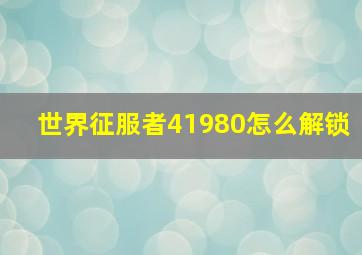 世界征服者41980怎么解锁